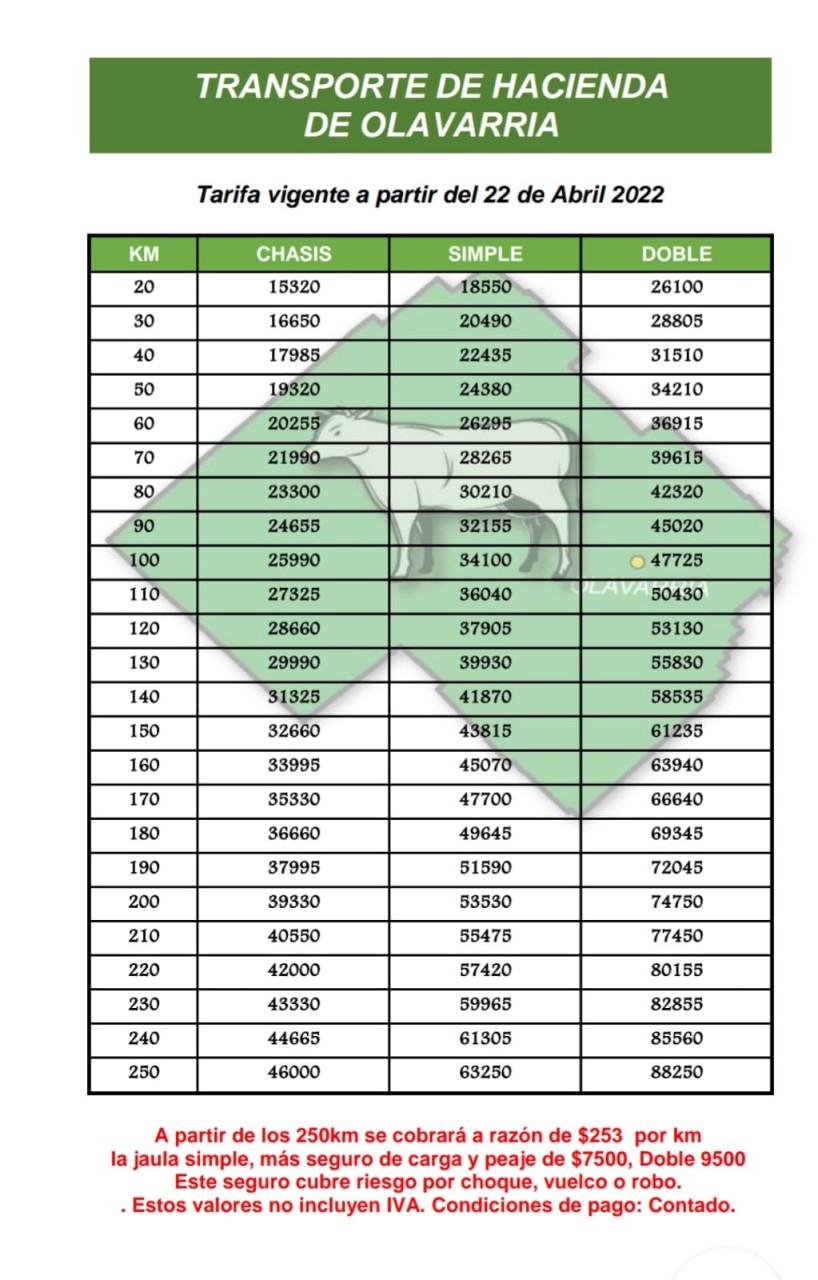 TRANSPORTE DE HACIENDA DE OLAVARRIA

Tarifa vigente a partir del 22 de Abril 2022

| KM | CHASIS | SIMPLE | DOBLE |
|---|---|---|---|
| 20 | 15320 | 18550 | 26100 |
| 30 | 16650 | 20490 | 28805 |
| 40 | 17985 | 22435 | 31510 |
| 50 | 19320 | 24380 | 34210 |
| 60 | 20255 | 26295 | 36915 |
| 70 | 21990 | 28265 | 39615 |
| 80 | 23300 | 30210 | 42320 |
| 90 | 24655 | 32155 | 45020 |
| 100 | 25990 | 34100 | 47725 |
| 110 | 27325 | 36040 | 50430 |
| 120 | 28660 | 37905 | 53130 |
| 130 | 29990 | 39930 | 55830 |
| 140 | 31325 | 41870 | 58535 |
| 150 | 32660 | 43815 | 61235 |
| 160 | 33995 | 45070 | 63940 |
| 170 | 35330 | 47700 | 66640 |
| 180 | 36660 | 49645 | 69345 |
| 190 | 37995 | 51590 | 72045 |
| 200 | 39330 | 53530 | 74750 |
| 210 | 40550 | 55475 | 77450 |
| 220 | 42000 | 57420 | 80155 |
| 230 | 43330 | 59965 | 82855 |
| 240 | 44665 | 61305 | 85560 |
| 250 | 46000 | 63250 | 88250 |

OLAVARRIA

A partir de los 250km se cobrará a razón de $253 por km la jaula simple, más seguro de carga y peaje de $7500, Doble 9500
Este seguro cubre riesgo por choque, vuelco o robo.
. Estos valores no incluyen IVA. Condiciones de pago: Contado.